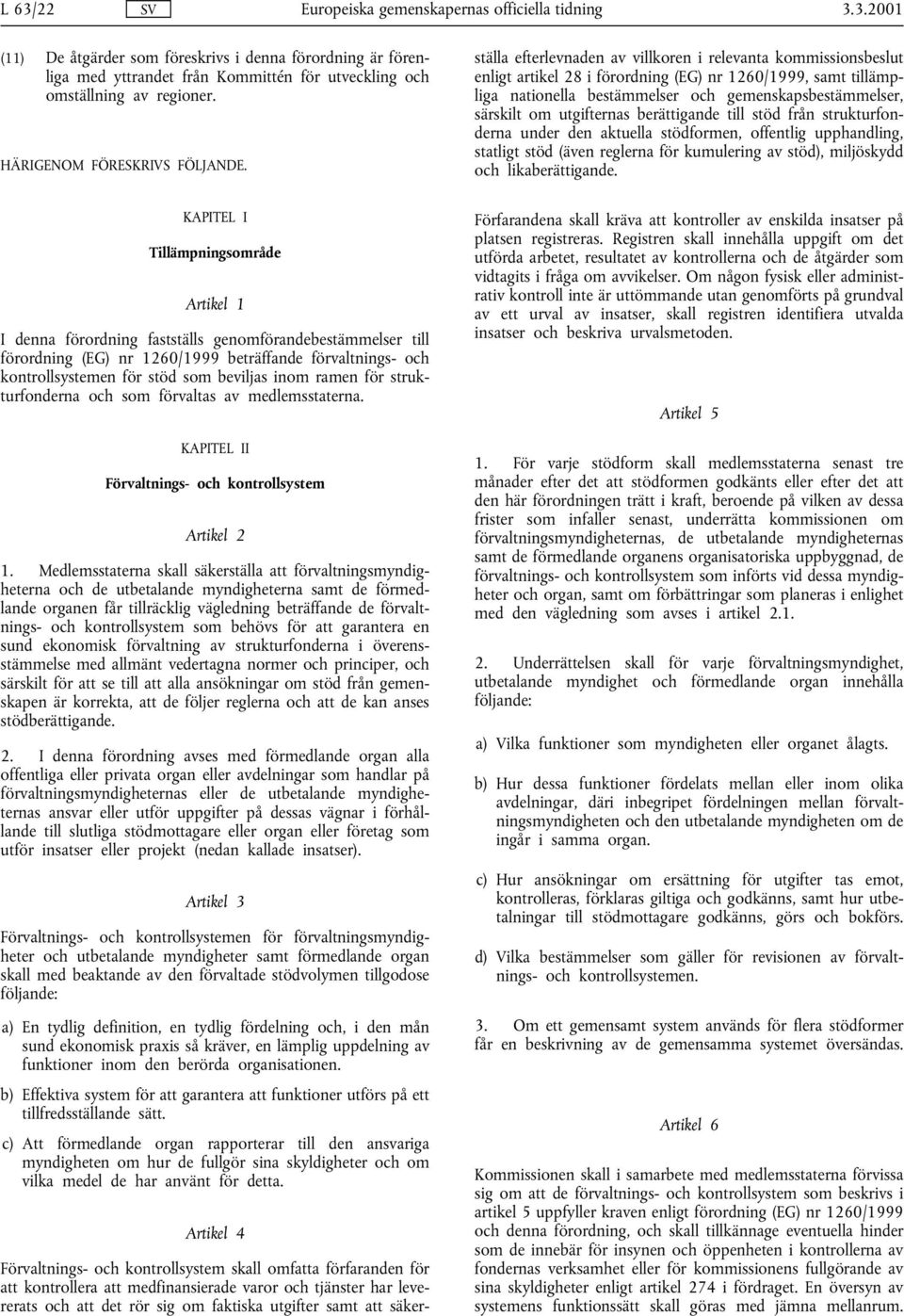 L 63/22 SV Europeiska gemenskapernas officiella tidning 3.3.2001

(11) De åtgärder som föreskrivs i denna förordning är förenliga med yttrandet från Kommittén för utveckling och omställning av regioner.

HÄRIGENOM FÖRESKRIVS FÖLJANDE.

KAPITEL I

Tillämpningsområde

Artikel 1

I denna förordning fastställs genomförandebestämmelser till förordning (EG) nr 1260/1999 beträffande förvaltnings- och kontrollsystemen för stöd som beviljas inom ramen för strukturfonderna och som förvaltas av medlemsstaterna.

KAPITEL II

Förvaltnings- och kontrollsystem

Artikel 2

1. Medlemsstaterna skall säkerställa att förvaltningsmyndigheterna och de utbetalande myndigheterna samt de förmedlande organen får tillräcklig vägledning beträffande de förvaltnings- och kontrollsystem som behövs för att garantera en sund ekonomisk förvaltning av strukturfonderna i överensstämmelse med allmänt vedertagna normer och principer, och särskilt för att se till att alla ansökningar om stöd från gemenskapen är korrekta, att de följer reglerna och att de kan anses stödberättigande.

2. I denna förordning avses med förmedlande organ alla offentliga eller privata organ eller avdelningar som handlar på förvaltningsmyndigheternas eller de utbetalande myndigheternas ansvar eller utför uppgifter på dessas vägnar i förhållande till slutliga stödmottagare eller organ eller företag som utför insatser eller projekt (nedan kallade insatser).

Artikel 3

Förvaltnings- och kontrollsystemen för förvaltningsmyndigheter och utbetalande myndigheter samt förmedlande organ skall med beaktande av den förvaltade stödvolymen tillgodose följande:

a) En tydlig definition, en tydlig fördelning och, i den mån sund ekonomisk praxis så kräver, en lämplig uppdelning av funktioner inom den berörda organisationen.

b) Effektiva system för att garantera att funktioner utförs på ett tillfredsställande sätt.

c) Att förmedlande organ rapporterar till den ansvariga myndigheten om hur de fullgör sina skyldigheter och om vilka medel de har använt för detta.

Artikel 4

Förvaltnings- och kontrollsystem skall omfatta förfaranden för att kontrollera att medfinansierade varor och tjänster har levererats och att det rör sig om faktiska utgifter samt att säkerställa efterlevnaden av villkoren i relevanta kommissionsbeslut enligt artikel 28 i förordning (EG) nr 1260/1999, samt tillämpliga nationella bestämmelser och gemenskapsbestämmelser, särskilt om utgifternas berättigande till stöd från strukturfonderna under den aktuella stödformen, offentlig upphandling, statligt stöd (även reglerna för kumulering av stöd), miljöskydd och likaberättigande.

Förfarandena skall kräva att kontroller av enskilda insatser på platsen registreras. Registren skall innehålla uppgift om det utförda arbetet, resultatet av kontrollerna och de åtgärder som vidtagits i fråga om avvikelser. Om någon fysisk eller administrativ kontroll inte är uttömmande utan genomförts på grundval av ett urval av insatser, skall registren identifiera utvalda insatser och beskriva urvalsmetoden.

Artikel 5

1. För varje stödform skall medlemsstaterna senast tre månader efter det att stödformen godkänts eller efter det att den här förordningen trätt i kraft, beroende på vilken av dessa frister som infaller senast, underrätta kommissionen om förvaltningsmyndigheternas, de utbetalande myndigheternas samt de förmedlande organens organisatoriska uppbyggnad, de förvaltnings- och kontrollsystem som införts vid dessa myndigheter och organ, samt om förbättringar som planeras i enlighet med den vägledning som avses i artikel 2.1.

2. Underrättelsen skall för varje förvaltningsmyndighet, utbetalande myndighet och förmedlande organ innehålla följande:

a) Vilka funktioner som myndigheten eller organet ålagts.

b) Hur dessa funktioner fördelats mellan eller inom olika avdelningar, däri inbegripet fördelningen mellan förvaltningsmyndigheten och den utbetalande myndigheten om de ingår i samma organ.

c) Hur ansökningar om ersättning för utgifter tas emot, kontrolleras, förklaras giltiga och godkänns, samt hur utbetalningar till stödmottagare godkänns, görs och bokförs.

d) Vilka bestämmelser som gäller för revisionen av förvaltnings- och kontrollsystemen.

3. Om ett gemensamt system används för flera stödformer får en beskrivning av de gemensamma systemet översändas.

Artikel 6

Kommissionen skall i samarbete med medlemsstaterna förvissa sig om att de förvaltnings- och kontrollsystem som beskrivs i artikel 5 uppfyller kraven enligt förordning (EG) nr 1260/1999 och denna förordning, och skall tillkännage eventuella hinder som de innebär för insynen och öppenheten i kontrollerna av fondernas verksamhet eller för kommissionens fullgörande av sina skyldigheter enligt artikel 274 i fördraget. En översyn av systemens funktionssätt skall göras med jämna mellanrum.